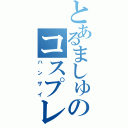 とあるましゅのコスプレ
ハンザイ